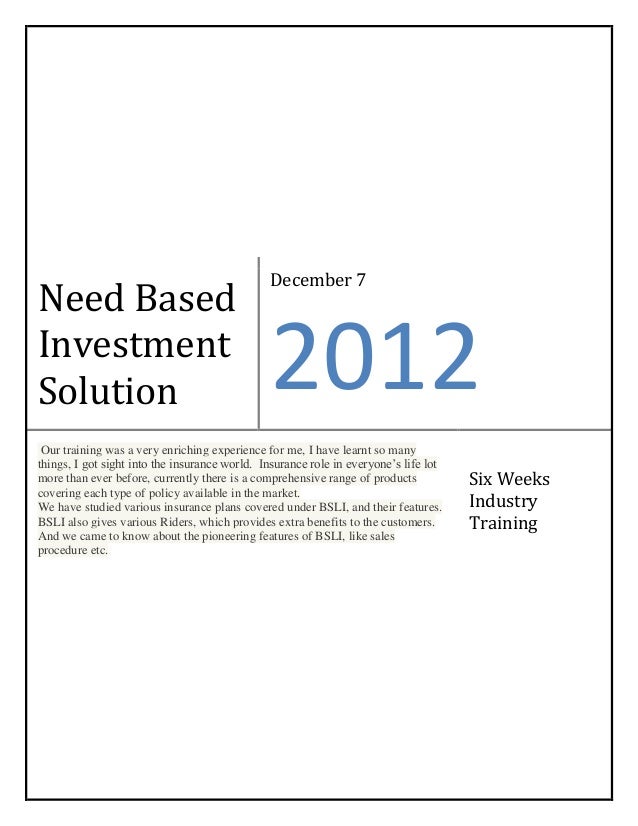 Need Based Investment Solution

December 7

2012

Our training was a very enriching experience for me, I have learnt so many things, I got sight into the insurance world. Insurance role in everyone's life lot more than ever before, currently there is a comprehensive range of products covering each type of policy available in the market.
We have studied various insurance plans covered under BSLI, and their features. BSLI also gives various Riders, which provides extra benefits to the customers. And we came to know about the pioneering features of BSLI, like sales procedure etc.

Six Weeks Industry Training